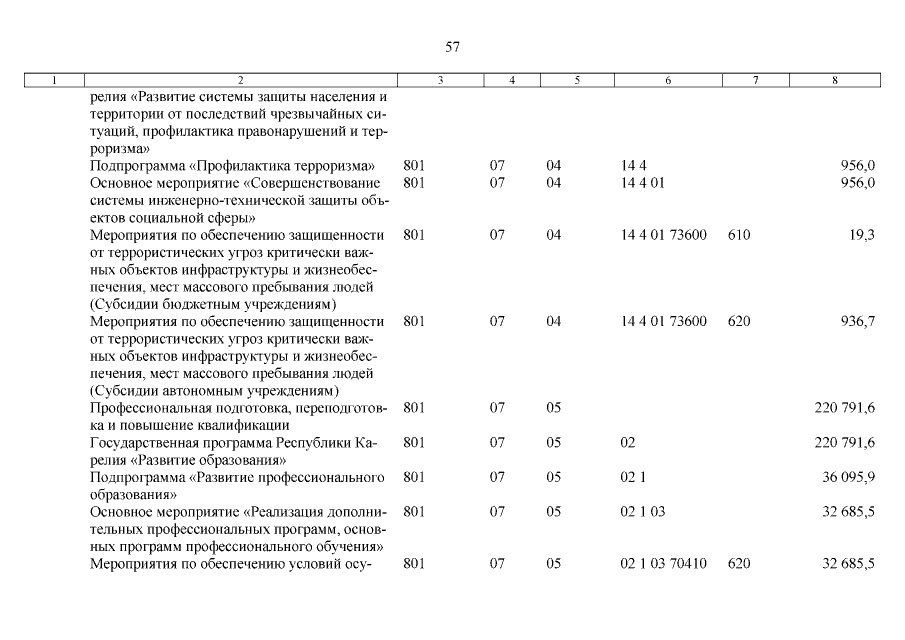 57

| 1 | 2 | 3 | 4 | 5 | 6 | 7 | 8 |
|---|---|---|---|---|---|---|---|
| | релия «Развитие системы защиты населения и территории от последствий чрезвычайных ситуаций, профилактика правонарушений и терроризма» | | | | | | |
| | Подпрограмма «Профилактика терроризма» | 801 | 07 | 04 | 14 4 | | 956,0 |
| | Основное мероприятие «Совершенствование системы инженерно-технической защиты объектов социальной сферы» | 801 | 07 | 04 | 14 4 01 | | 956,0 |
| | Мероприятия по обеспечению защищенности от террористических угроз критически важных объектов инфраструктуры и жизнеобеспечения, мест массового пребывания людей (Субсидии бюджетным учреждениям) | 801 | 07 | 04 | 14 4 01 73600 | 610 | 19,3 |
| | Мероприятия по обеспечению защищенности от террористических угроз критически важных объектов инфраструктуры и жизнеобеспечения, мест массового пребывания людей (Субсидии автономным учреждениям) | 801 | 07 | 04 | 14 4 01 73600 | 620 | 936,7 |
| | Профессиональная подготовка, переподготовка и повышение квалификации | 801 | 07 | 05 | | | 220 791,6 |
| | Государственная программа Республики Карелия «Развитие образования» | 801 | 07 | 05 | 02 | | 220 791,6 |
| | Подпрограмма «Развитие профессионального образования» | 801 | 07 | 05 | 02 1 | | 36 095,9 |
| | Основное мероприятие «Реализация дополнительных профессиональных программ, основных программ профессионального обучения» | 801 | 07 | 05 | 02 1 03 | | 32 685,5 |
| | Мероприятия по обеспечению условий осу- | 801 | 07 | 05 | 02 1 03 70410 | 620 | 32 685,5 |